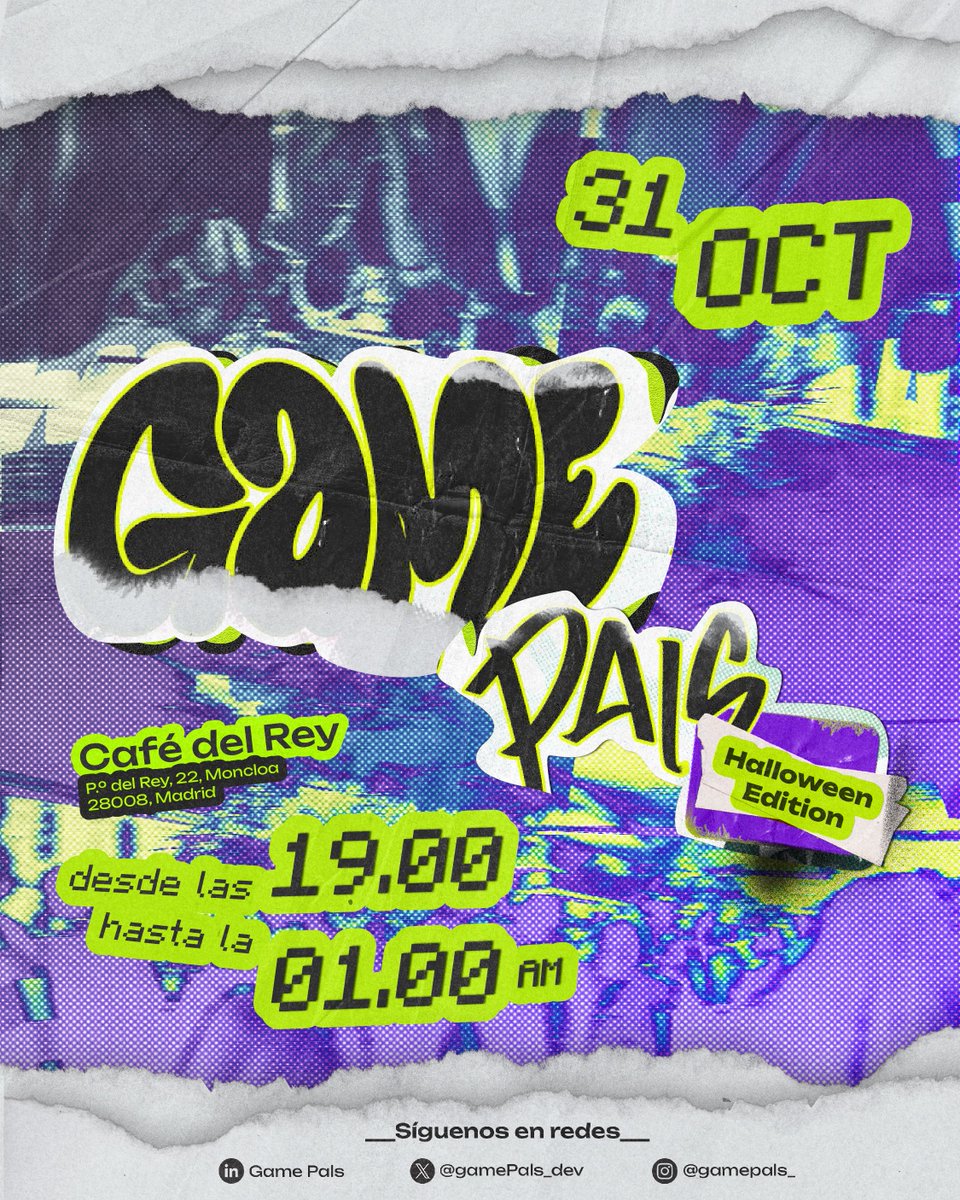 31 OCT

GAME PALS

Halloween Edition

Café del Rey
P.º del Rey, 22, Moncloa
28008, Madrid

desde las 19.00
hasta la 01.00 AM

__Síguenos en redes__

Game Pals
@gamePals_dev
@gamepals_